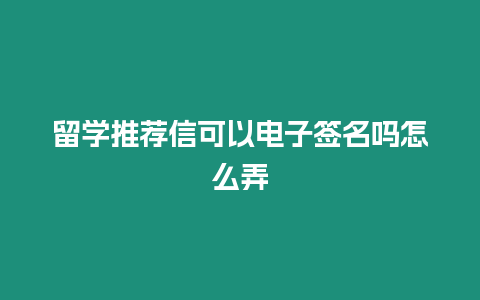 留学推荐信可以电子签名吗怎么弄